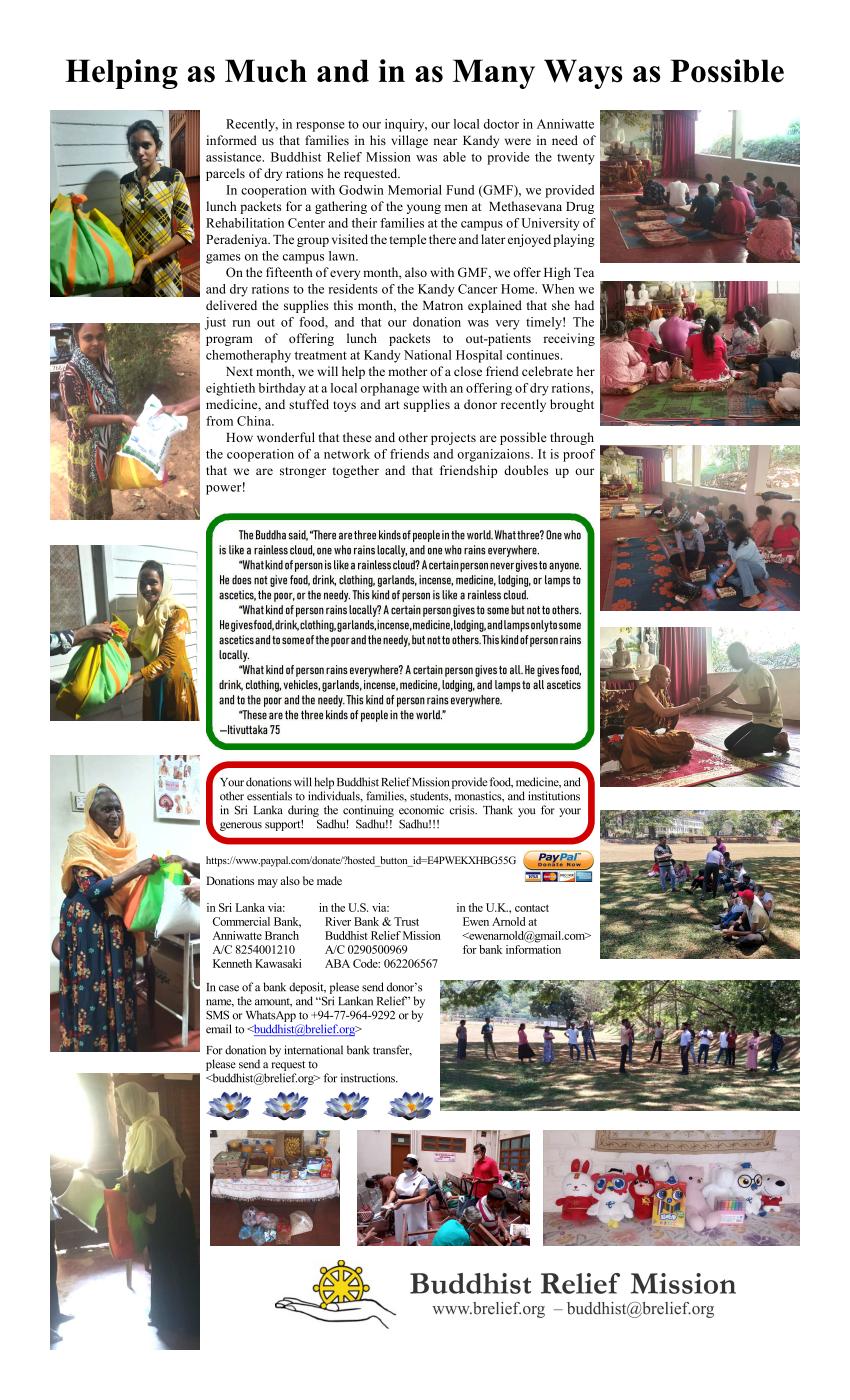 Helping as Much and in as Many Ways as Possible

Recently, in response to our inquiry, our local doctor in Anniwatte informed us that families in his village near Kandy were in need of assistance. Buddhist Relief Mission was able to provide the twenty parcels of dry rations he requested.

In cooperation with Godwin Memorial Fund (GMF), we provided lunch packets for a gathering of the young men at Methasevana Drug Rehabilitation Center and their families at the campus of University of Peradeniya. The group visited the temple there and later enjoyed playing games on the campus lawn.

On the fifteenth of every month, also with GMF, we offer High Tea and dry rations to the residents of the Kandy Cancer Home. When we delivered the supplies this month, the Matron explained that she had just run out of food, and that our donation was very timely! The program of offering lunch packets to out-patients receiving chemotheraphy treatment at Kandy National Hospital continues.

Next month, we will help the mother of a close friend celebrate her eightieth birthday at a local orphanage with an offering of dry rations, medicine, and stuffed toys and art supplies a donor recently brought from China.

How wonderful that these and other projects are possible through the cooperation of a network of friends and organizaions. It is proof that we are stronger together and that friendship doubles up our power!

The Buddha said, "There are three kinds of people in the world. What three? One who is like a rainless cloud, one who rains locally, and one who rains everywhere.

"What kind of person is like a rainless cloud? A certain person never gives to anyone. He does not give food, drink, clothing, garlands, incense, medicine, lodging, or lamps to ascetics, the poor, or the needy. This kind of person is like a rainless cloud.

"What kind of person rains locally? A certain person gives to some but not to others. He gives food, drink, clothing, garlands, incense, medicine, lodging, and lamps only to some ascetics and to some of the poor and the needy, but not to others. This kind of person rains locally.

"What kind of person rains everywhere? A certain person gives to all. He gives food, drink, clothing, vehicles, garlands, incense, medicine, lodging, and lamps to all ascetics and to the poor and the needy. This kind of person rains everywhere.

"These are the three kinds of people in the world."
—Itivuttaka 75

Your donations will help Buddhist Relief Mission provide food, medicine, and other essentials to individuals, families, students, monastics, and institutions in Sri Lanka during the continuing economic crisis. Thank you for your generous support! Sadhu! Sadhu!! Sadhu!!!

https://www.paypal.com/donate/?hosted_button_id=E4PWEKXHBG55G
PayPal Donate Now

Donations may also be made

in Sri Lanka via:
Commercial Bank,
Anniwatte Branch
A/C 8254001210
Kenneth Kawasaki

in the U.S. via:
River Bank & Trust
Buddhist Relief Mission
A/C 0290500969
ABA Code: 062206567

in the U.K., contact
Ewen Arnold at
<ewenarnold@gmail.com>
for bank information

In case of a bank deposit, please send donor's name, the amount, and "Sri Lankan Relief" by SMS or WhatsApp to +94-77-964-9292 or by email to <buddhist@brelief.org>

For donation by international bank transfer, please send a request to <buddhist@brelief.org> for instructions.

Buddhist Relief Mission
www.brelief.org – buddhist@brelief.org